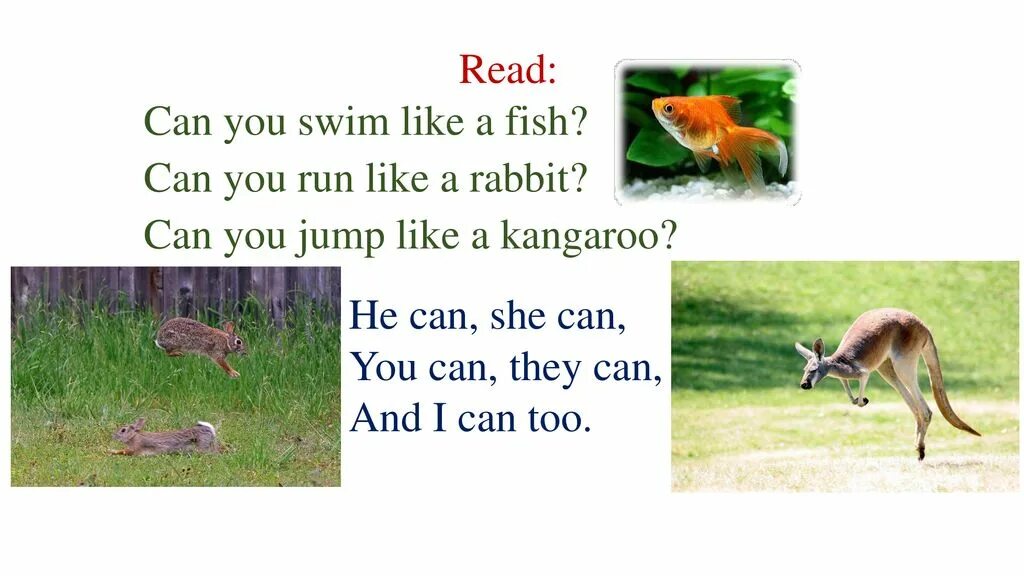 Read:
Can you swim like a fish?
Can you run like a rabbit?
Can you jump like a kangaroo?

He can, she can,
You can, they can,
And I can too.